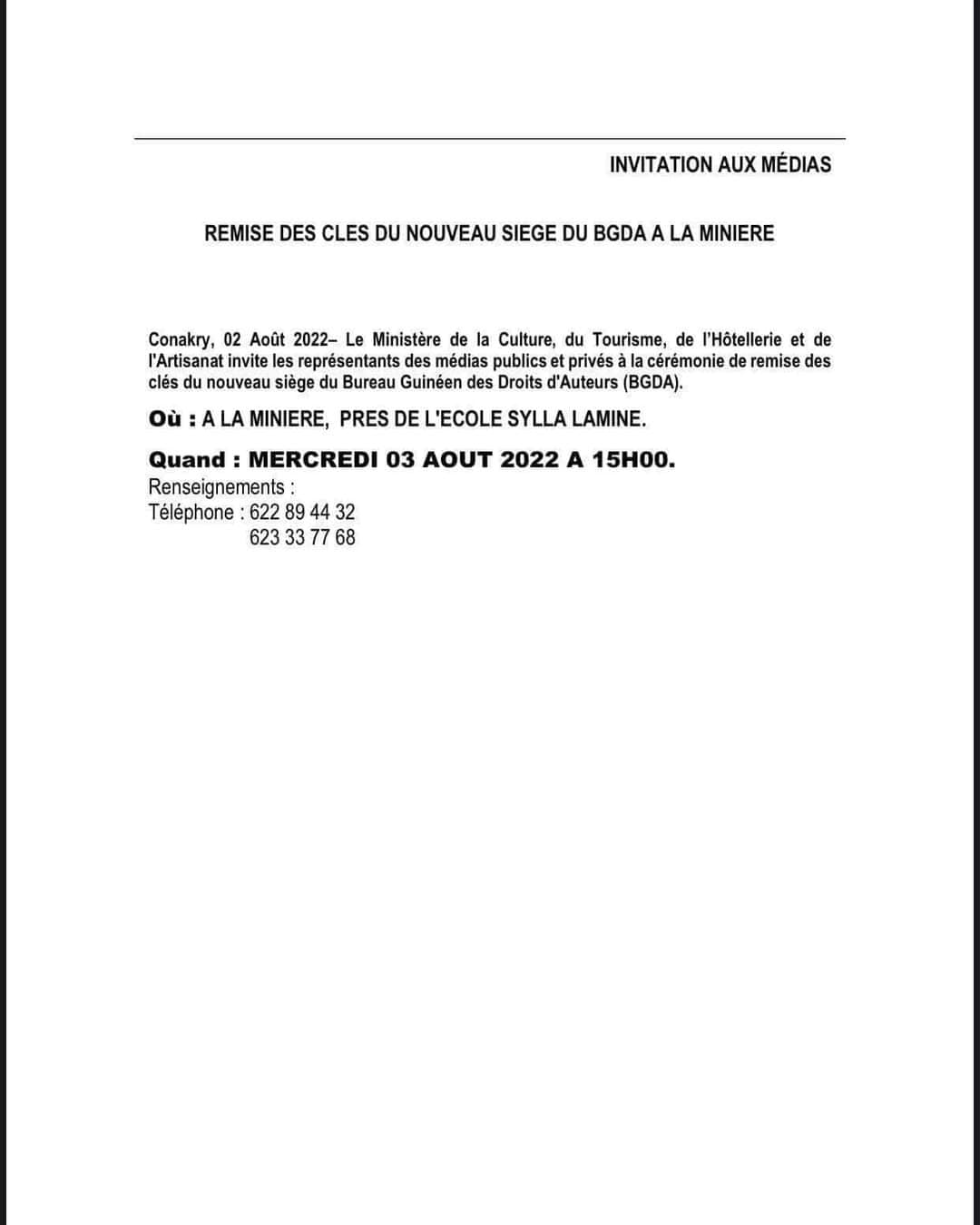 INVITATION AUX MÉDIAS

REMISE DES CLES DU NOUVEAU SIEGE DU BGDA A LA MINIERE

Conakry, 02 Août 2022– Le Ministère de la Culture, du Tourisme, de l'Hôtellerie et de l'Artisanat invite les représentants des médias publics et privés à la cérémonie de remise des clés du nouveau siège du Bureau Guinéen des Droits d'Auteurs (BGDA).

Où : A LA MINIERE, PRES DE L'ECOLE SYLLA LAMINE.

Quand : MERCREDI 03 AOUT 2022 A 15H00.
Renseignements :
Téléphone : 622 89 44 32
623 33 77 68